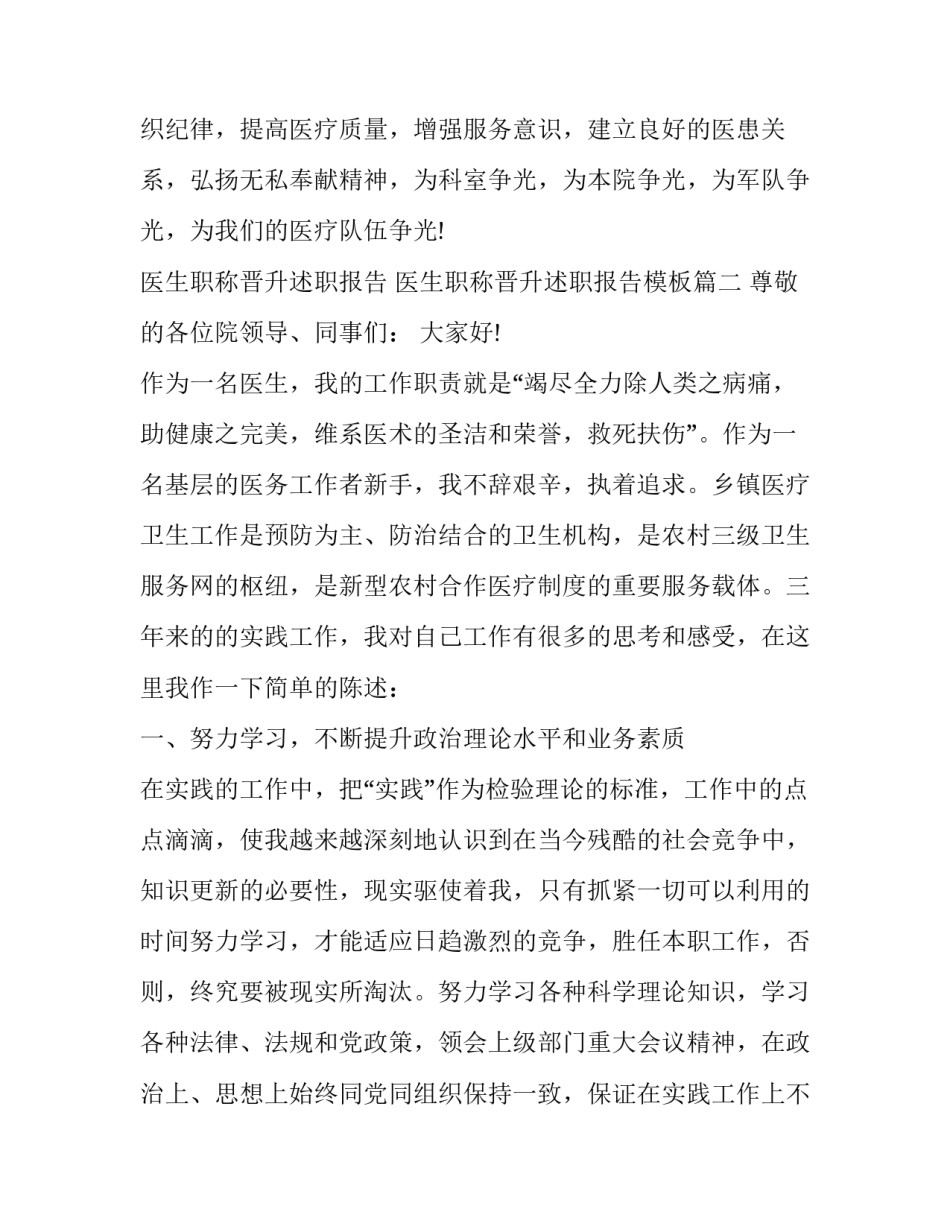 织纪律，提高医疗质量，增强服务意识，建立良好的医患关系，弘扬无私奉献精神，为科室争光，为本院争光，为军队争光，为我们的医疗队伍争光!

医生职称晋升述职报告 医生职称晋升述职报告模板篇二 尊敬的各位院领导、同事们： 大家好!

作为一名医生，我的工作职责就是“竭尽全力除人类之病痛，助健康之完美，维系医术的圣洁和荣誉，救死扶伤”。作为一名基层的医务工作者新手，我不辞艰辛，执着追求。乡镇医疗卫生工作是预防为主、防治结合的卫生机构，是农村三级卫生服务网的枢纽，是新型农村合作医疗制度的重要服务载体。三年来的的实践工作，我对自己工作有很多的思考和感受，在这里我作一下简单的陈述：

一、努力学习，不断提升政治理论水平和业务素质

在实践的工作中，把“实践”作为检验理论的标准，工作中的点点滴滴，使我越来越深刻地认识到在当今残酷的社会竞争中，知识更新的必要性，现实驱使着我，只有抓紧一切可以利用的时间努力学习，才能适应日趋激烈的竞争，胜任本职工作，否则，终究要被现实所淘汰。努力学习各种科学理论知识，学习各种法律、法规和党政策，领会上级部门重大会议精神，在政治上、思想上始终同党同组织保持一致，保证在实践工作上不